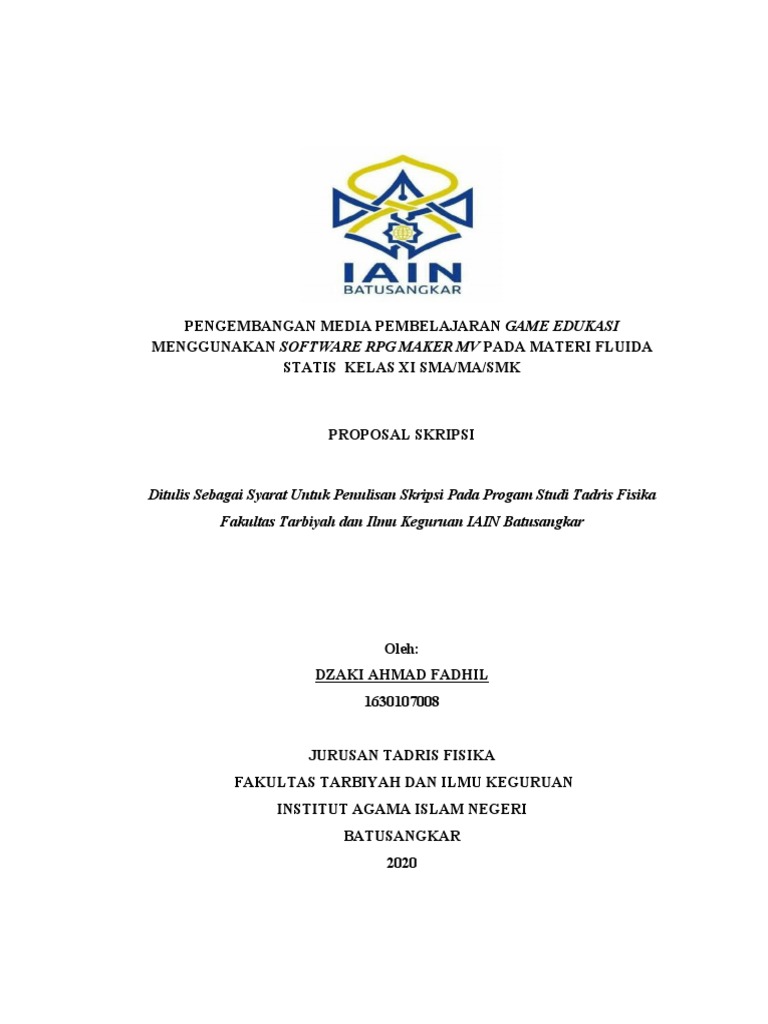 IAIN
BATUSANGKAR

PENGEMBANGAN MEDIA PEMBELAJARAN GAME EDUKASI MENGGUNAKAN SOFTWARE RPG MAKER MV PADA MATERI FLUIDA STATIS KELAS XI SMA/MA/SMK

PROPOSAL SKRIPSI

Ditulis Sebagai Syarat Untuk Penulisan Skripsi Pada Progam Studi Tadris Fisika Fakultas Tarbiyah dan Ilmu Keguruan IAIN Batusangkar

Oleh:
DZAKI AHMAD FADHIL
1630107008

JURUSAN TADRIS FISIKA
FAKULTAS TARBIYAH DAN ILMU KEGURUAN
INSTITUT AGAMA ISLAM NEGERI
BATUSANGKAR
2020